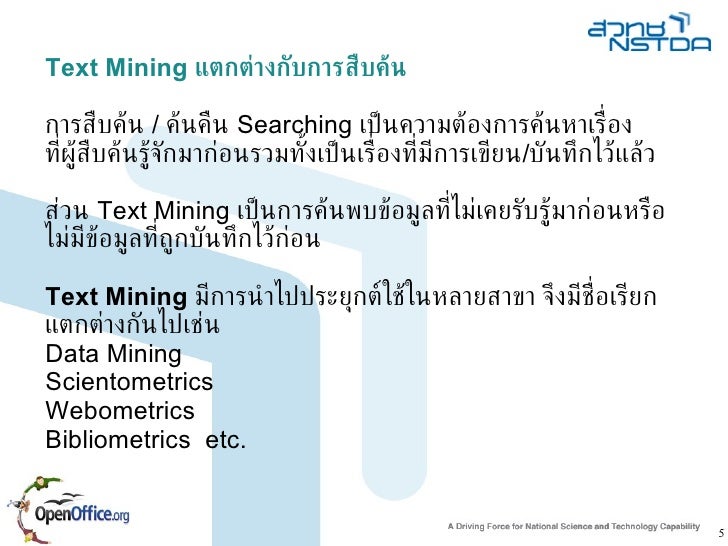 สวทช
NSTDA

Text Mining แตกต่างกับการสืบค้น

การสืบค้น / ค้นคืน Searching เป็นความต้องการค้นหาเรื่องที่ผู้สืบค้นรู้จักมาก่อนรวมทั้งเป็นเรื่องที่มีการเขียน/บันทึกไว้แล้ว

ส่วน Text Mining เป็นการค้นพบข้อมูลที่ไม่เคยรับรู้มาก่อนหรือไม่มีข้อมูลที่ถูกบันทึกไว้ก่อน

Text Mining มีการนำไปประยุกต์ใช้ในหลายสาขา จึงมีชื่อเรียกแตกต่างกันไปเช่น
Data Mining
Scientometrics
Webometrics
Bibliometrics etc.

OpenOffice.org

A Driving Force for National Science and Technology Capability

5